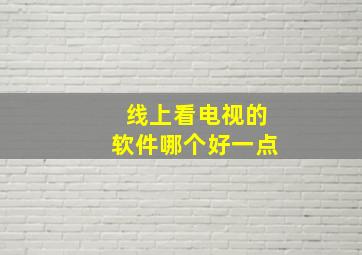 线上看电视的
软件哪个好一点